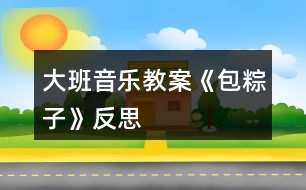 大班音乐教案《包粽子》反思